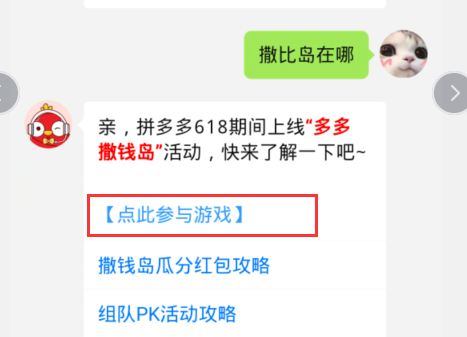 撒比岛在哪

亲，拼多多618期间上线“多多撒钱岛”活动，快来了解一下吧~

【点此参与游戏】

撒钱岛瓜分红包攻略

组队PK活动攻略